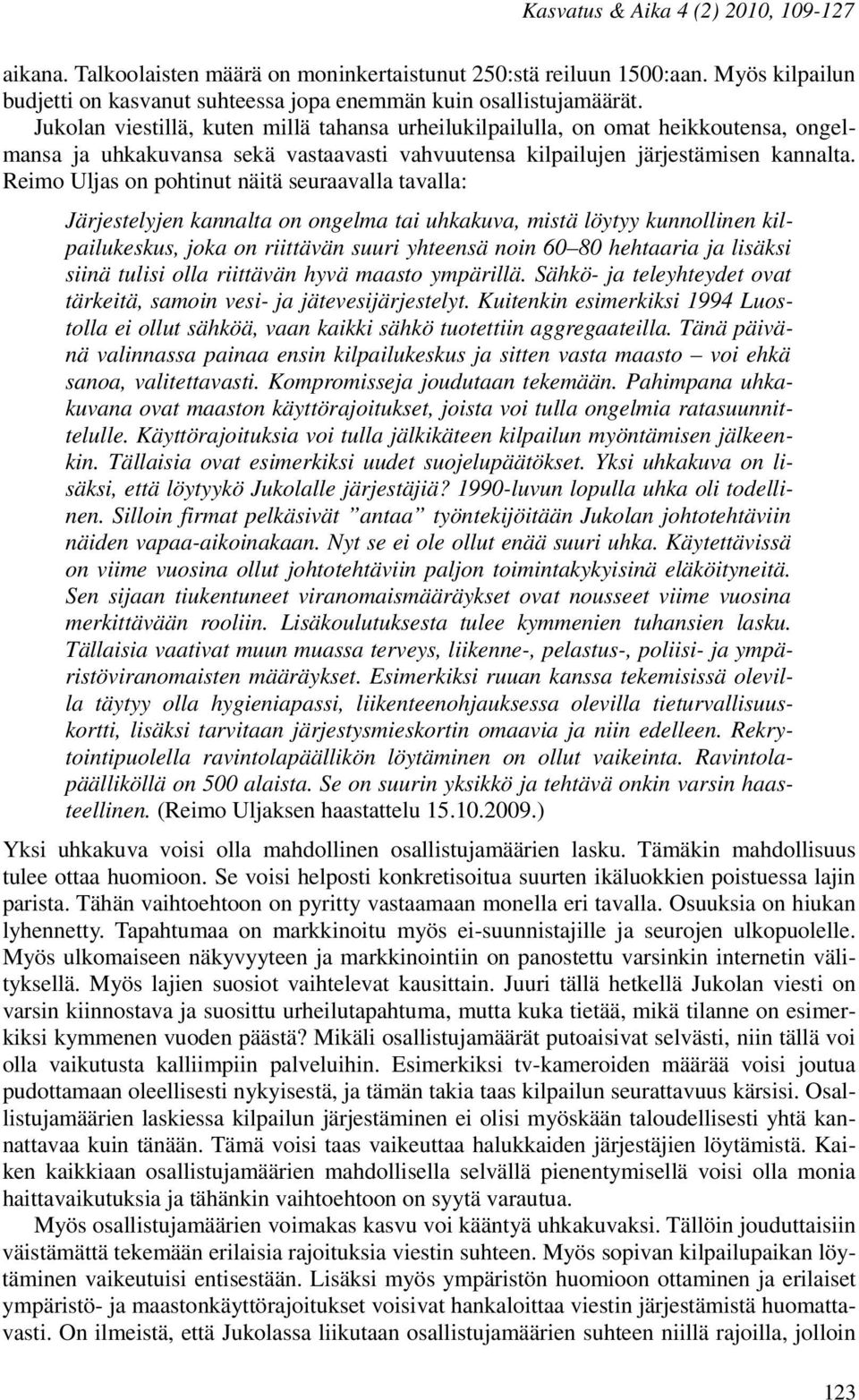 Kasvatus & Aika 4 (2) 2010, 109-127

aikana. Talkoolaisten määrä on moninkertaistunut 250:stä reiluun 1500:aan. Myös kilpailun budjetti on kasvanut suhteessa jopa enemmän kuin osallistujamäärät. Jukolan viestillä, kuten millä tahansa urheilukilpailulla, on omat heikkoutensa, ongelmansa ja uhkakuvansa sekä vastaavasti vahvuutensa kilpailujen järjestämisen kannalta. Reimo Uljas on pohtinut näitä seuraavalla tavalla:

Järjestelyjen kannalta on ongelma tai uhkakuva, mistä löytyy kunnollinen kilpailukeskus, joka on riittävän suuri yhteensä noin 60–80 hehtaaria ja lisäksi siinä tulisi olla riittävän hyvä maasto ympärillä. Sähkö- ja teleyhteydet ovat tärkeitä, samoin vesi- ja jätevesijärjestelyt. Kuitenkin esimerkiksi 1994 Luostolla ei ollut sähköä, vaan kaikki sähkö tuotettiin aggregaateilla. Tänä päivänä valinnassa painaa ensin kilpailukeskus ja sitten vasta maasto – voi ehkä sanoa, valitettavasti. Kompromisseja joudutaan tekemään. Pahimpana uhkakuvana ovat maaston käyttörajoitukset, joista voi tulla ongelmia ratasuunnittelulle. Käyttörajoituksia voi tulla jälkikäteen kilpailun myöntämisen jälkeenkin. Tällaisia ovat esimerkiksi uudet suojelupäätökset. Yksi uhkakuva on lisäksi, että löytyykö Jukolalle järjestäjiä? 1990-luvun lopulla uhka oli todellinen. Silloin firmat pelkäsivät ”antaa” työntekijöitään Jukolan johtotehtäviin näiden vapaa-aikoinakaan. Nyt se ei ole ollut enää suuri uhka. Käytettävissä on viime vuosina ollut johtotehtäviin paljon toimintakykyisinä eläköityneitä. Sen sijaan tiukentuneet viranomaismääräykset ovat nousseet viime vuosina merkittävään rooliin. Lisäkoulutuksesta tulee kymmenien tuhansien lasku. Tällaisia vaativat muun muassa terveys, liikenne-, pelastus-, poliisi- ja ympäristöviranomaisten määräykset. Esimerkiksi ruuan kanssa tekemisissä olevilla täytyy olla hygieniapassi, liikenteenohjauksessa olevilla tieturvallisuuskortti, lisäksi tarvitaan järjestysmieskortin omaavia ja niin edelleen. Rekrytointipuolella ravintolapäällikön löytäminen on ollut vaikeinta. Ravintolapäälliköllä on 500 alaista. Se on suurin yksikkö ja tehtävä onkin varsin haasteellinen. (Reimo Uljaksen haastattelu 15.10.2009.)

Yksi uhkakuva voisi olla mahdollinen osallistujamäärien lasku. Tämäkin mahdollisuus tulee ottaa huomioon. Se voisi helposti konkretisoitua suurten ikäluokkien poistuessa lajin parista. Tähän vaihtoehtoon on pyritty vastaamaan monella eri tavalla. Osuuksia on hiukan lyhennetty. Tapahtumaa on markkinoitu myös ei-suunnistajille ja seurojen ulkopuolelle. Myös ulkomaiseen näkyvyyteen ja markkinointiin on panostettu varsinkin internetin välityksellä. Myös lajien suosiot vaihtelevat kausittain. Juuri tällä hetkellä Jukolan viesti on varsin kiinnostava ja suosittu urheilutapahtuma, mutta kuka tietää, mikä tilanne on esimerkiksi kymmenen vuoden päästä? Mikäli osallistujamäärät putoaisivat selvästi, niin tällä voi olla vaikutusta kalliimpiin palveluihin. Esimerkiksi tv-kameroiden määrää voisi joutua pudottamaan oleellisesti nykyisestä, ja tämän takia taas kilpailun seurattavuus kärsisi. Osallistujamäärien laskiessa kilpailun järjestäminen ei olisi myöskään taloudellisesti yhtä kannattavaa kuin tänään. Tämä voisi taas vaikeuttaa halukkaiden järjestäjien löytämistä. Kaiken kaikkiaan osallistujamäärien mahdollisella selvällä pienentymisellä voisi olla monia haittavaikutuksia ja tähänkin vaihtoehtoon on syytä varautua.

Myös osallistujamäärien voimakas kasvu voi kääntyä uhkakuvaksi. Tällöin jouduttaisiin väistämättä tekemään erilaisia rajoituksia viestin suhteen. Myös sopivan kilpailupaikan löytäminen vaikeutuisi entisestään. Lisäksi myös ympäristön huomioon ottaminen ja erilaiset ympäristö- ja maastonkäyttörajoitukset voisivat hankaloittaa viestin järjestämistä huomattavasti. On ilmeistä, että Jukolassa liikutaan osallistujamäärien suhteen niillä rajoilla, jolloin

123